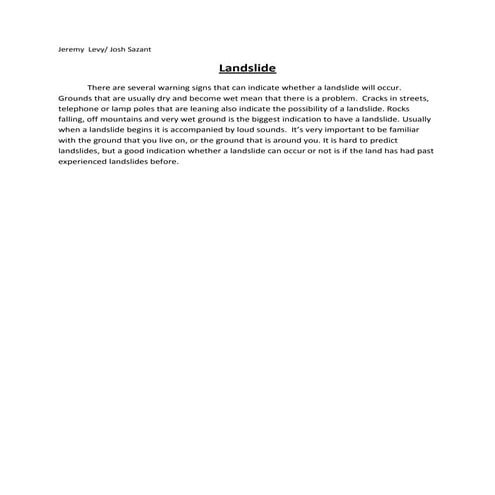 Jeremy Levy/ Josh Sazant

Landslide

There are several warning signs that can indicate whether a landslide will occur. Grounds that are usually dry and become wet mean that there is a problem. Cracks in streets, telephone or lamp poles that are leaning also indicate the possibility of a landslide. Rocks falling, off mountains and very wet ground is the biggest indication to have a landslide. Usually when a landslide begins it is accompanied by loud sounds. It's very important to be familiar with the ground that you live on, or the ground that is around you. It is hard to predict landslides, but a good indication whether a landslide can occur or not is if the land has had past experienced landslides before.